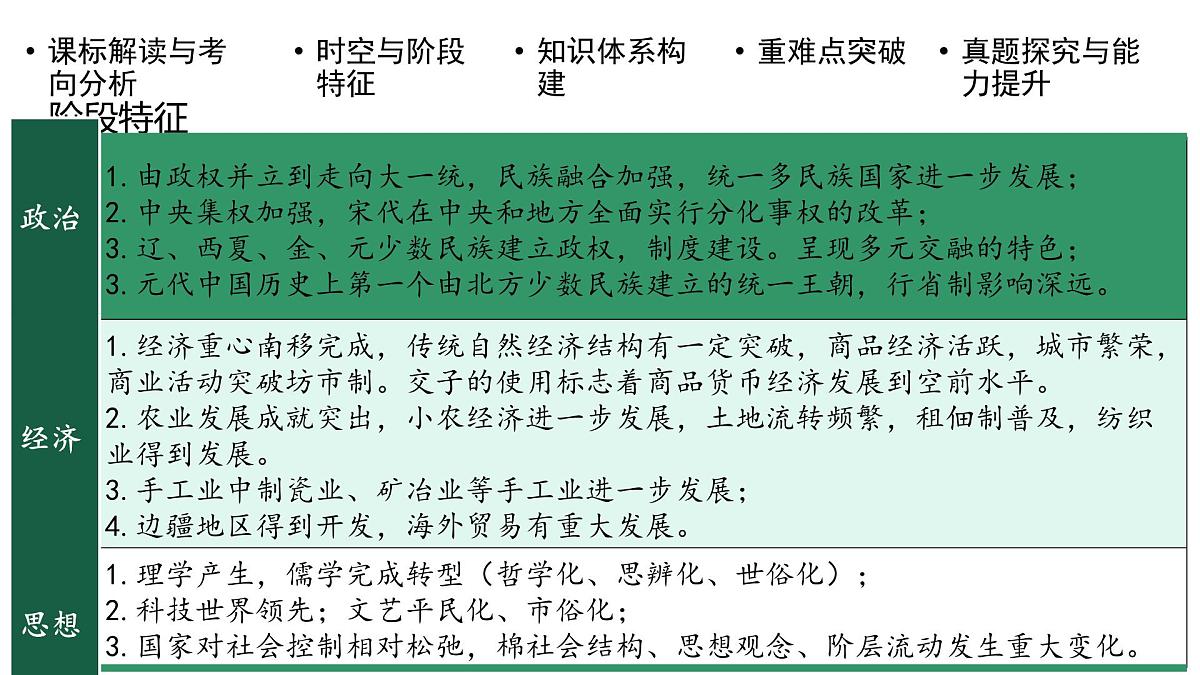 • 课标解读与考向分析

• 时空与阶段特征

• 知识体系构建

• 重难点突破

• 真题探究与能力提升

阶段特征

| 政治 | 1. 由政权并立到走向大一统，民族融合加强，统一多民族国家进一步发展；<br>2. 中央集权加强，宋代在中央和地方全面实行分化事权的改革；<br>3. 辽、西夏、金、元少数民族建立政权，制度建设。呈现多元交融的特色；<br>3. 元代中国历史上第一个由北方少数民族建立的统一王朝，行省制影响深远。 |
|---|---|
| 经济 | 1. 经济重心南移完成，传统自然经济结构有一定突破，商品经济活跃，城市繁荣，商业活动突破坊市制。交子的使用标志着商品货币经济发展到空前水平。<br>2. 农业发展成就突出，小农经济进一步发展，土地流转频繁，租佃制普及，纺织业得到发展。<br>3. 手工业中制瓷业、矿冶业等手工业进一步发展；<br>4. 边疆地区得到开发，海外贸易有重大发展。 |
| 思想 | 1. 理学产生，儒学完成转型（哲学化、思辨化、世俗化）；<br>2. 科技世界领先；文艺平民化、市俗化；<br>3. 国家对社会控制相对松弛，棉社会结构、思想观念、阶层流动发生重大变化。 |